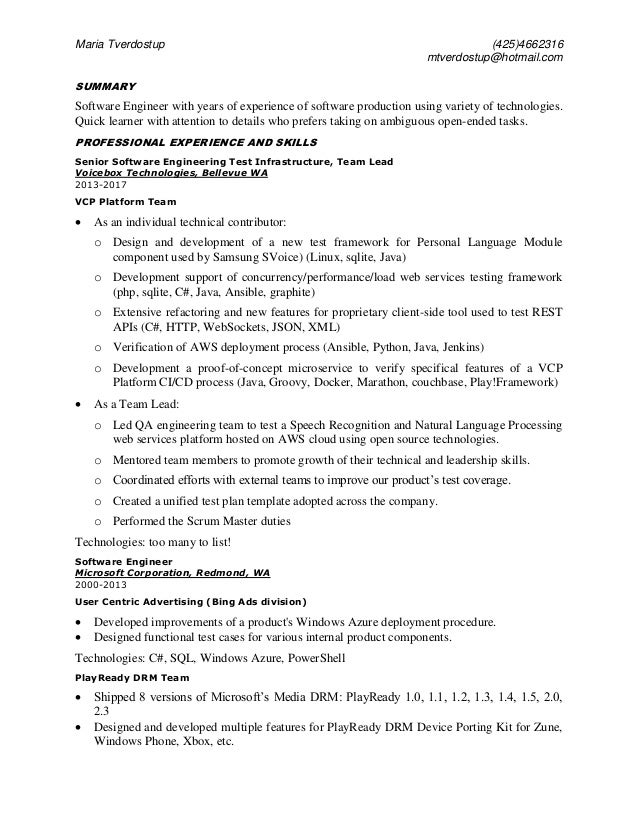 Maria Tverdostup (425)4662316
mtverdostup@hotmail.com

SUMMARY

Software Engineer with years of experience of software production using variety of technologies. Quick learner with attention to details who prefers taking on ambiguous open-ended tasks.

PROFESSIONAL EXPERIENCE AND SKILLS

Senior Software Engineering Test Infrastructure, Team Lead
Voicebox Technologies, Bellevue WA
2013-2017

VCP Platform Team

• As an individual technical contributor:
o Design and development of a new test framework for Personal Language Module component used by Samsung SVoice) (Linux, sqlite, Java)
o Development support of concurrency/performance/load web services testing framework (php, sqlite, C#, Java, Ansible, graphite)
o Extensive refactoring and new features for proprietary client-side tool used to test REST APIs (C#, HTTP, WebSockets, JSON, XML)
o Verification of AWS deployment process (Ansible, Python, Java, Jenkins)
o Development a proof-of-concept microservice to verify specifical features of a VCP Platform CI/CD process (Java, Groovy, Docker, Marathon, couchbase, Play!Framework)
• As a Team Lead:
o Led QA engineering team to test a Speech Recognition and Natural Language Processing web services platform hosted on AWS cloud using open source technologies.
o Mentored team members to promote growth of their technical and leadership skills.
o Coordinated efforts with external teams to improve our product's test coverage.
o Created a unified test plan template adopted across the company.
o Performed the Scrum Master duties

Technologies: too many to list!

Software Engineer
Microsoft Corporation, Redmond, WA
2000-2013

User Centric Advertising (Bing Ads division)

• Developed improvements of a product's Windows Azure deployment procedure.
• Designed functional test cases for various internal product components.

Technologies: C#, SQL, Windows Azure, PowerShell

PlayReady DRM Team

• Shipped 8 versions of Microsoft's Media DRM: PlayReady 1.0, 1.1, 1.2, 1.3, 1.4, 1.5, 2.0, 2.3
• Designed and developed multiple features for PlayReady DRM Device Porting Kit for Zune, Windows Phone, Xbox, etc.